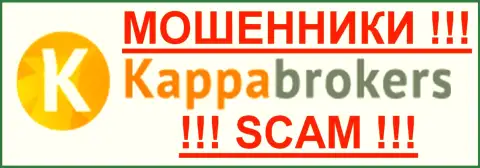 МОШЕННИКИ !!!
K
Kappabrokers
!!! SCAM !!!